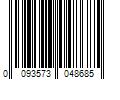 0 093573 048685